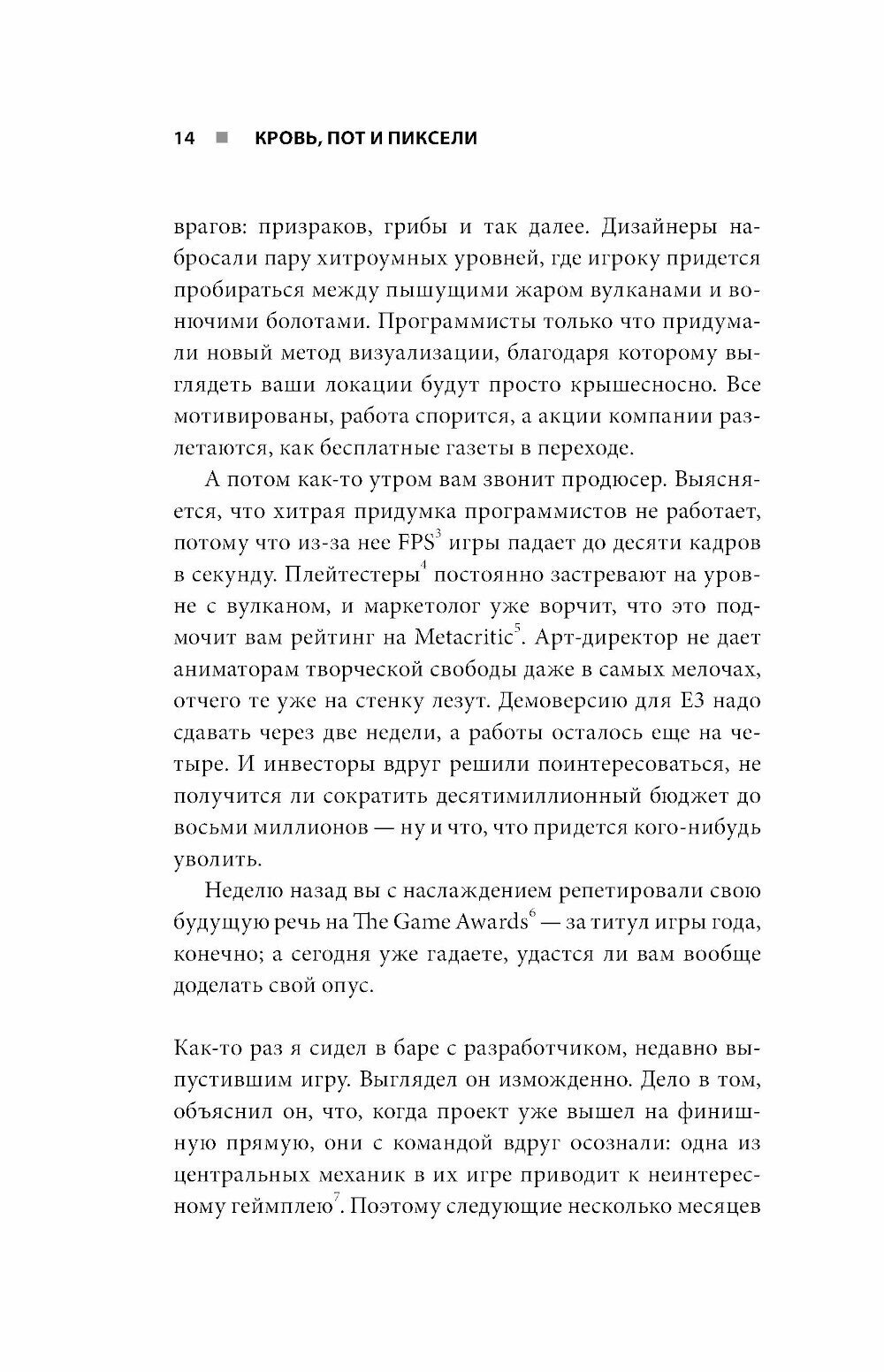 14 ■ КРОВЬ, ПОТ И ПИКСЕЛИ

врагов: призраков, грибы и так далее. Дизайнеры набросали пару хитроумных уровней, где игроку придется пробираться между пышущими жаром вулканами и вонючими болотами. Программисты только что придумали новый метод визуализации, благодаря которому выглядеть ваши локации будут просто крышесносно. Все мотивированы, работа спорится, а акции компании разлетаются, как бесплатные газеты в переходе.

А потом как-то утром вам звонит продюсер. Выясняется, что хитрая придумка программистов не работает, потому что из-за нее FPS$^3$ игры падает до десяти кадров в секунду. Плейтестеры$^4$ постоянно застревают на уровне с вулканом, и маркетолог уже ворчит, что это подмочит вам рейтинг на Metacritic$^5$. Арт-директор не дает аниматорам творческой свободы даже в самых мелочах, отчего те уже на стенку лезут. Демоверсию для E3 надо сдавать через две недели, а работы осталось еще на четыре. И инвесторы вдруг решили поинтересоваться, не получится ли сократить десятимиллионный бюджет до восьми миллионов — ну и что, что придется кого-нибудь уволить.

Неделю назад вы с наслаждением репетировали свою будущую речь на The Game Awards$^6$ — за титул игры года, конечно; а сегодня уже гадаете, удастся ли вам вообще доделать свой опус.

Как-то раз я сидел в баре с разработчиком, недавно выпустившим игру. Выглядел он изможденно. Дело в том, объяснил он, что, когда проект уже вышел на финишную прямую, они с командой вдруг осознали: одна из центральных механик в их игре приводит к неинтересному геймплею$^7$. Поэтому следующие несколько месяцев